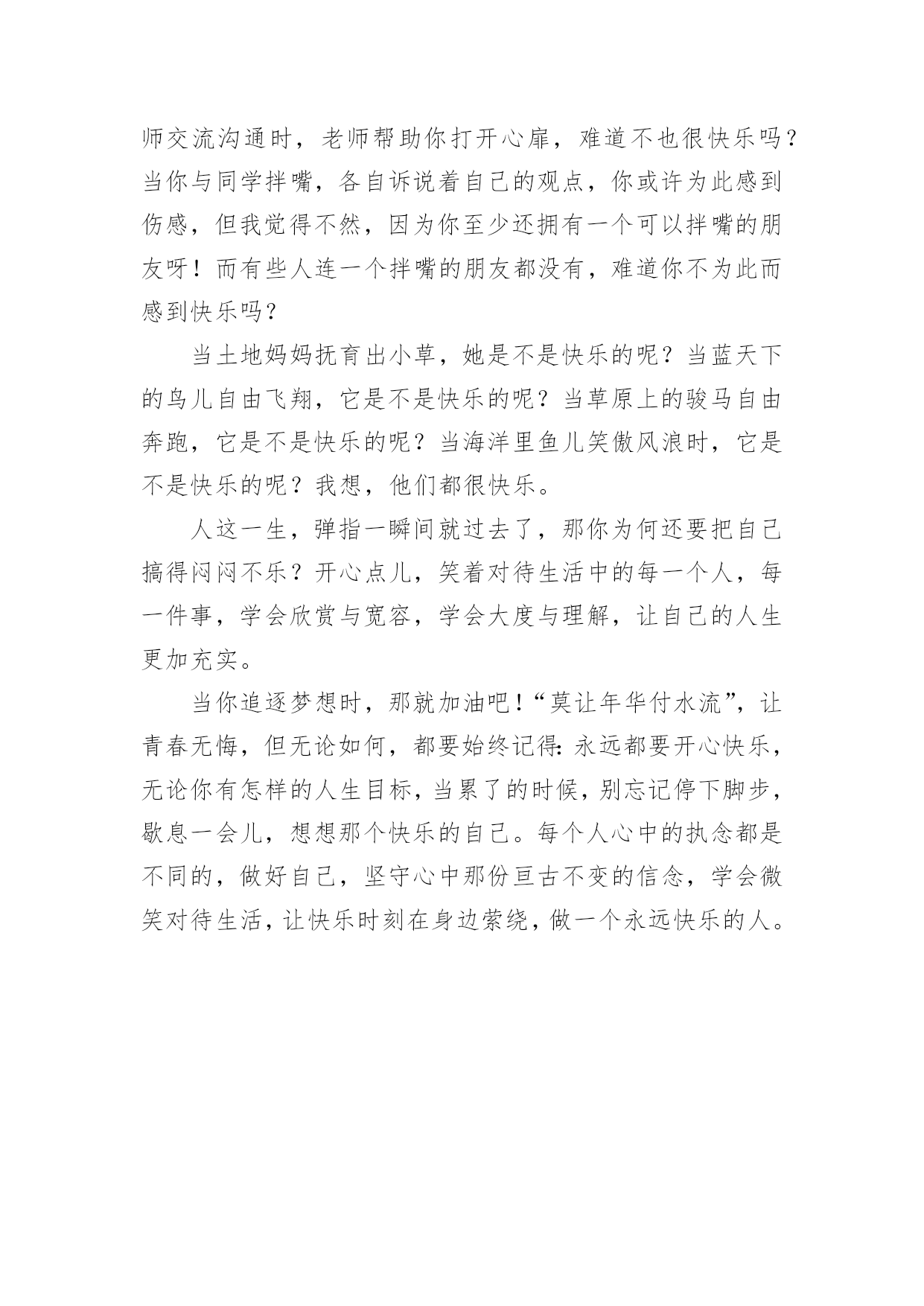 师交流沟通时，老师帮助你打开心扉，难道不也很快乐吗？当你与同学拌嘴，各自诉说着自己的观点，你或许为此感到伤感，但我觉得不然，因为你至少还拥有一个可以拌嘴的朋友呀！而有些人连一个拌嘴的朋友都没有，难道你不为此而感到快乐吗？

当土地妈妈抚育出小草，她是不是快乐的呢？当蓝天下的鸟儿自由飞翔，它是不是快乐的呢？当草原上的骏马自由奔跑，它是不是快乐的呢？当海洋里鱼儿笑傲风浪时，它是不是快乐的呢？我想，他们都很快乐。

人这一生，弹指一瞬间就过去了，那你为何还要把自己搞得闷闷不乐？开心点儿，笑着对待生活中的每一个人，每一件事，学会欣赏与宽容，学会大度与理解，让自己的人生更加充实。

当你追逐梦想时，那就加油吧！“莫让年华付水流”，让青春无悔，但无论如何，都要始终记得：永远都要开心快乐，无论你有怎样的人生目标，当累了的时候，别忘记停下脚步，歇息一会儿，想想那个快乐的自己。每个人心中的执念都是不同的，做好自己，坚守心中那份亘古不变的信念，学会微笑对待生活，让快乐时刻在身边萦绕，做一个永远快乐的人。